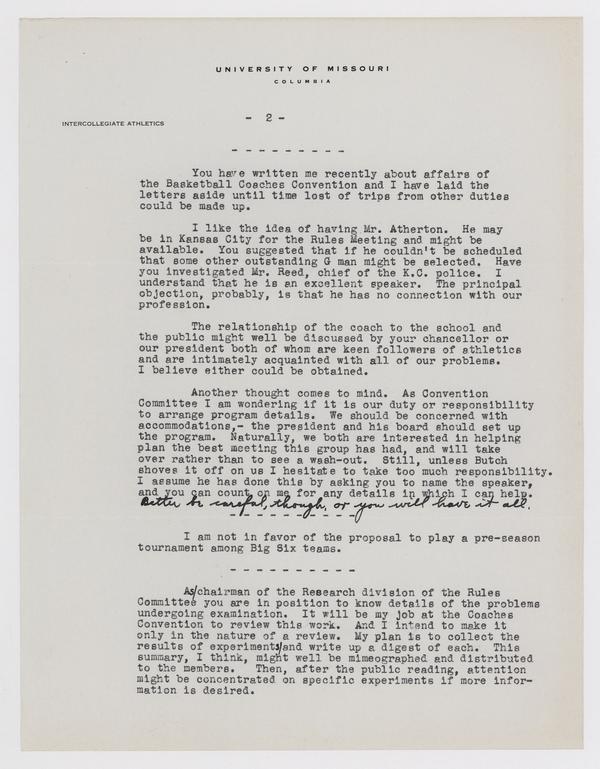 UNIVERSITY OF MISSOURI
COLUMBIA

INTERCOLLEGIATE ATHLETICS

- 2 -

- - - - - - - - -

You have written me recently about affairs of the Basketball Coaches Convention and I have laid the letters aside until time lost of trips from other duties could be made up.

I like the idea of having Mr. Atherton. He may be in Kansas City for the Rules Meeting and might be available. You suggested that if he couldn't be scheduled that some other outstanding G man might be selected. Have you investigated Mr. Reed, chief of the K.C. police. I understand that he is an excellent speaker. The principal objection, probably, is that he has no connection with our profession.

The relationship of the coach to the school and the public might well be discussed by your chancellor or our president both of whom are keen followers of athletics and are intimately acquainted with all of our problems. I believe either could be obtained.

Another thought comes to mind. As Convention Committee I am wondering if it is our duty or responsibility to arrange program details. We should be concerned with accommodations,- the president and his board should set up the program. Naturally, we both are interested in helping plan the best meeting this group has had, and will take over rather than to see a wash-out. Still, unless Butch shoves it off on us I hesitate to take too much responsibility. I assume he has done this by asking you to name the speaker, and you can count on me for any details in which I can help. Better be careful, though, or you will have it all.

- - - - - - - - -

I am not in favor of the proposal to play a pre-season tournament among Big Six teams.

- - - - - - - - -

As chairman of the Research division of the Rules Committee you are in position to know details of the problems undergoing examination. It will be my job at the Coaches Convention to review this work. And I intend to make it only in the nature of a review. My plan is to collect the results of experiments and write up a digest of each. This summary, I think, might well be mimeographed and distributed to the members. Then, after the public reading, attention might be concentrated on specific experiments if more information is desired.